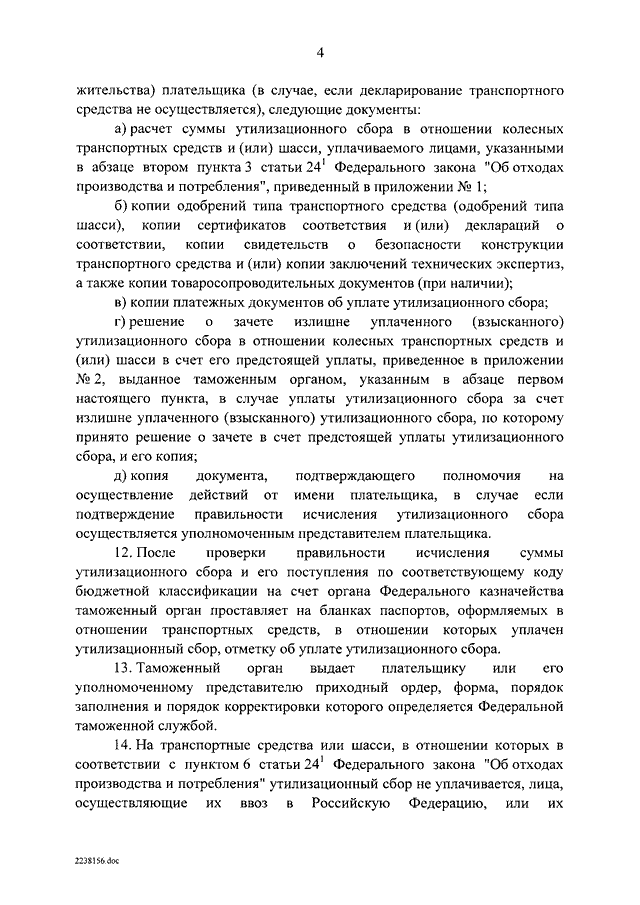 4

жительства) плательщика (в случае, если декларирование транспортного средства не осуществляется), следующие документы:

а) расчет суммы утилизационного сбора в отношении колесных транспортных средств и (или) шасси, уплачиваемого лицами, указанными в абзаце втором пункта 3 статьи $24^1$ Федерального закона "Об отходах производства и потребления", приведенный в приложении № 1;

б) копии одобрений типа транспортного средства (одобрений типа шасси), копии сертификатов соответствия и (или) деклараций о соответствии, копии свидетельств о безопасности конструкции транспортного средства и (или) копии заключений технических экспертиз, а также копии товаросопроводительных документов (при наличии);

в) копии платежных документов об уплате утилизационного сбора;

г) решение о зачете излишне уплаченного (взысканного) утилизационного сбора в отношении колесных транспортных средств и (или) шасси в счет его предстоящей уплаты, приведенное в приложении № 2, выданное таможенным органом, указанным в абзаце первом настоящего пункта, в случае уплаты утилизационного сбора за счет излишне уплаченного (взысканного) утилизационного сбора, по которому принято решение о зачете в счет предстоящей уплаты утилизационного сбора, и его копия;

д) копия документа, подтверждающего полномочия на осуществление действий от имени плательщика, в случае если подтверждение правильности исчисления утилизационного сбора осуществляется уполномоченным представителем плательщика.

12. После проверки правильности исчисления суммы утилизационного сбора и его поступления по соответствующему коду бюджетной классификации на счет органа Федерального казначейства таможенный орган проставляет на бланках паспортов, оформляемых в отношении транспортных средств, в отношении которых уплачен утилизационный сбор, отметку об уплате утилизационного сбора.

13. Таможенный орган выдает плательщику или его уполномоченному представителю приходный ордер, форма, порядок заполнения и порядок корректировки которого определяется Федеральной таможенной службой.

14. На транспортные средства или шасси, в отношении которых в соответствии с пунктом 6 статьи $24^1$ Федерального закона "Об отходах производства и потребления" утилизационный сбор не уплачивается, лица, осуществляющие их ввоз в Российскую Федерацию, или их

2238156.doc